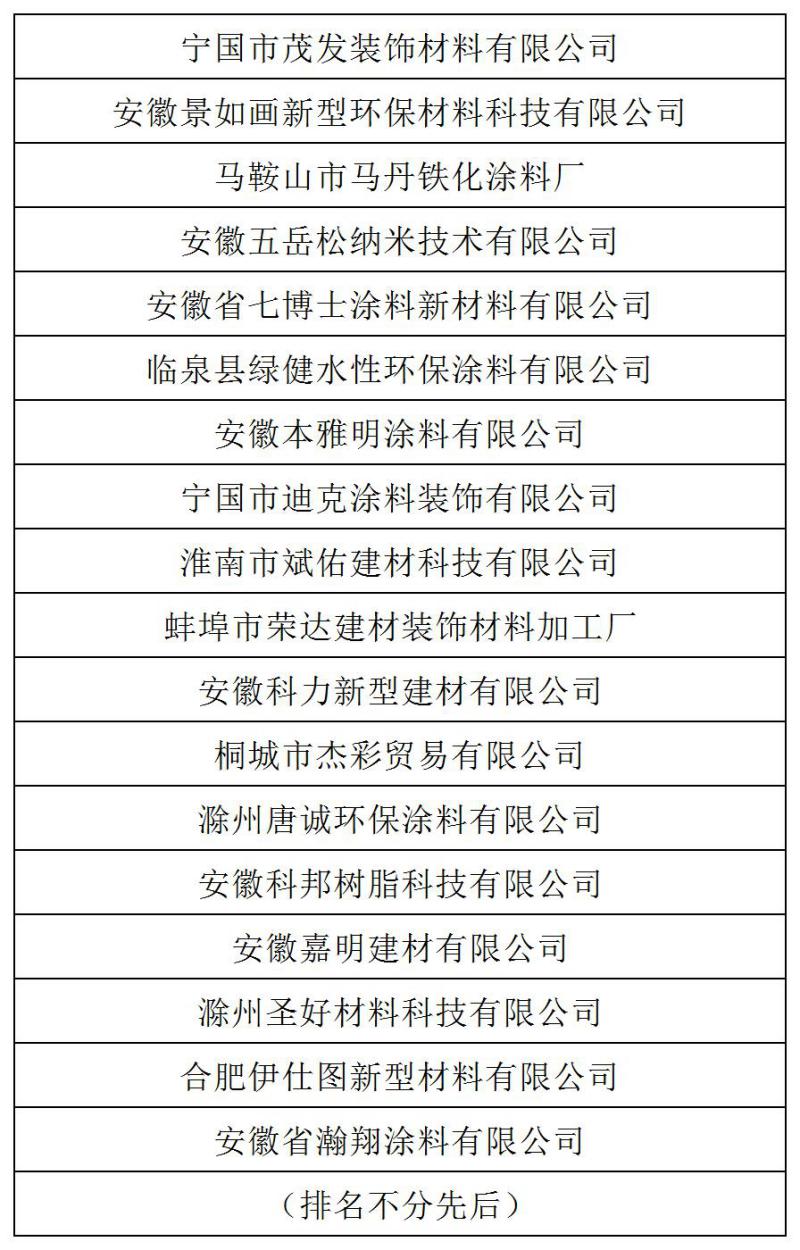 | 宁国市茂发装饰材料有限公司 |
|---|
| 安徽景如画新型环保材料科技有限公司 |
| 马鞍山市马丹铁化涂料厂 |
| 安徽五岳松纳米技术有限公司 |
| 安徽省七博士涂料新材料有限公司 |
| 临泉县绿健水性环保涂料有限公司 |
| 安徽本雅明涂料有限公司 |
| 宁国市迪克涂料装饰有限公司 |
| 淮南市斌佑建材科技有限公司 |
| 蚌埠市荣达建材装饰材料加工厂 |
| 安徽科力新型建材有限公司 |
| 桐城市杰彩贸易有限公司 |
| 滁州唐诚环保涂料有限公司 |
| 安徽科邦树脂科技有限公司 |
| 安徽嘉明建材有限公司 |
| 滁州圣好材料科技有限公司 |
| 合肥伊仕图新型材料有限公司 |
| 安徽省瀚翔涂料有限公司 |
| （排名不分先后） |